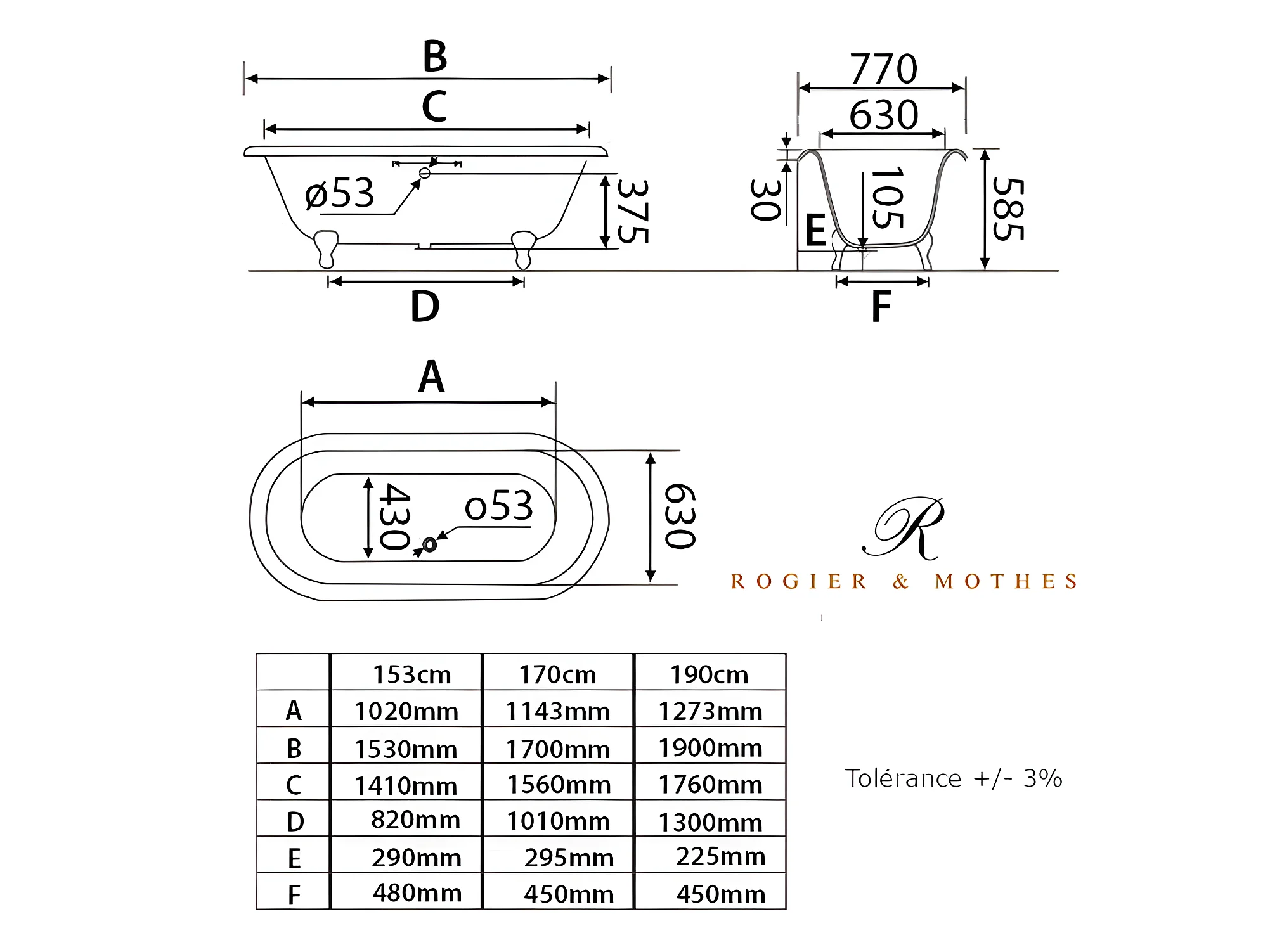 B

C

ø53

375

D

770

630

30

105

E

585

F

A

430

o53

630

R

ROGIER & MOTHES

| | 153cm | 170cm | 190cm |
|---|---|---|---|
| A | 1020mm | 1143mm | 1273mm |
| B | 1530mm | 1700mm | 1900mm |
| C | 1410mm | 1560mm | 1760mm |
| D | 820mm | 1010mm | 1300mm |
| E | 290mm | 295mm | 225mm |
| F | 480mm | 450mm | 450mm |

Tolérance +/- 3%